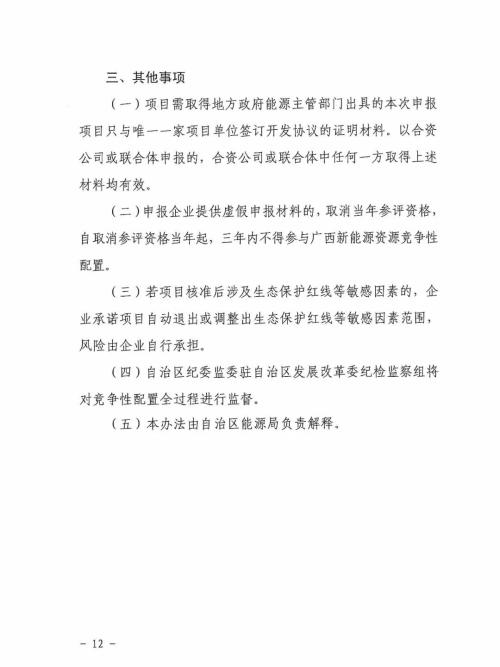 三、其他事项

（一）项目需取得地方政府能源主管部门出具的本次申报项目只与唯一一家项目单位签订开发协议的证明材料。以合资公司或联合体申报的，合资公司或联合体中任何一方取得上述材料均有效。

（二）申报企业提供虚假申报材料的，取消当年参评资格，自取消参评资格当年起，三年内不得参与广西新能源资源竞争性配置。

（三）若项目核准后涉及生态保护红线等敏感因素的，企业承诺项目自动退出或调整出生态保护红线等敏感因素范围，风险由企业自行承担。

（四）自治区纪委监委驻自治区发展改革委纪检监察组将对竞争性配置全过程进行监督。

（五）本办法由自治区能源局负责解释。

－ 12 －